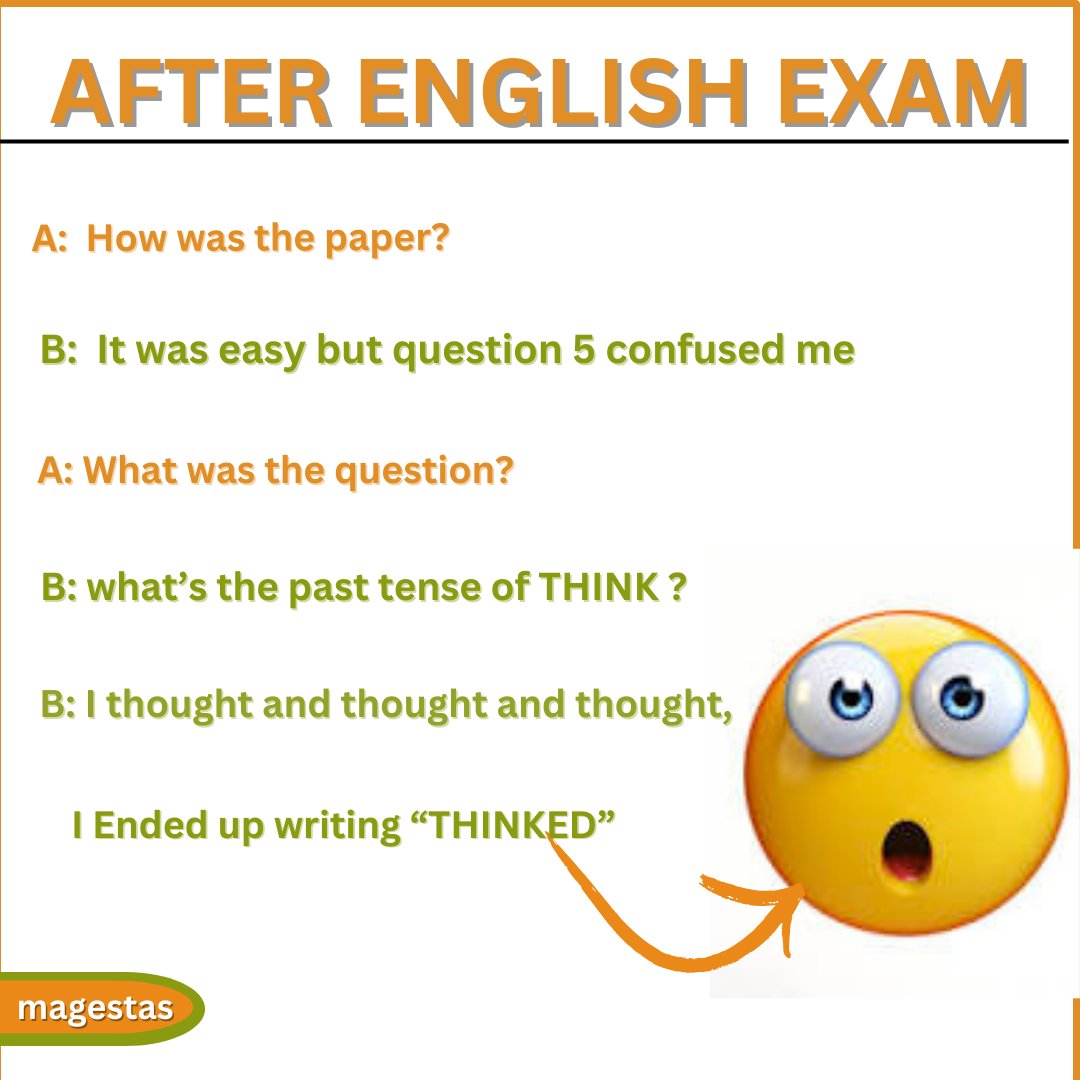 AFTER ENGLISH EXAM

A: How was the paper?

B: It was easy but question 5 confused me

A: What was the question?

B: what's the past tense of THINK ?

B: I thought and thought and thought,

I Ended up writing "THINKED"

magestas